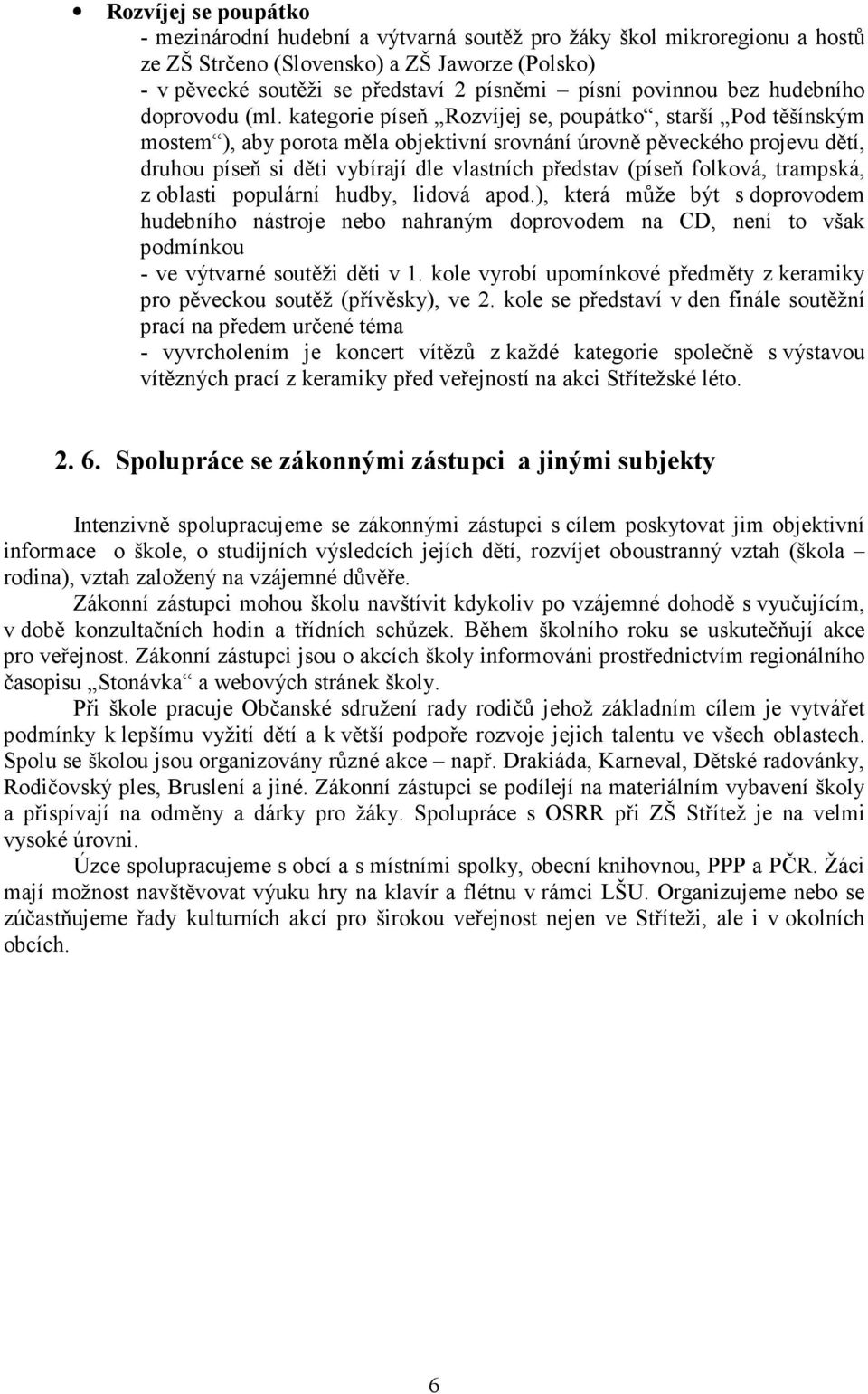 • **Rozvíjej se poupátko**
- mezinárodní hudební a výtvarná soutěž pro žáky škol mikroregionu a hostů ze ZŠ Strčeno (Slovensko) a ZŠ Jaworze (Polsko)
- v pěvecké soutěži se představí 2 písněmi – písní povinnou bez hudebního doprovodu (ml. kategorie píseň „Rozvíjej se, poupátko“, starší „Pod těšínským mostem“), aby porota měla objektivní srovnání úrovně pěveckého projevu dětí, druhou píseň si děti vybírají dle vlastních představ (píseň folková, trampská, z oblasti populární hudby, lidová apod.), která může být s doprovodem hudebního nástroje nebo nahraným doprovodem na CD, není to však podmínkou
- ve výtvarné soutěži děti v 1. kole vyrobí upomínkové předměty z keramiky pro pěveckou soutěž (přívěsky), ve 2. kole se představí v den finále soutěžní prací na předem určené téma
- vyvrcholením je koncert vítězů z každé kategorie společně s výstavou vítězných prací z keramiky před veřejností na akci Střítežské léto.

**2. 6. Spolupráce se zákonnými zástupci a jinými subjekty**

Intenzivně spolupracujeme se zákonnými zástupci s cílem poskytovat jim objektivní informace o škole, o studijních výsledcích jejích dětí, rozvíjet oboustranný vztah (škola – rodina), vztah založený na vzájemné důvěře.

Zákonní zástupci mohou školu navštívit kdykoliv po vzájemné dohodě s vyučujícím, v době konzultačních hodin a třídních schůzek. Během školního roku se uskutečňují akce pro veřejnost. Zákonní zástupci jsou o akcích školy informováni prostřednictvím regionálního časopisu „Stonávka“ a webových stránek školy.

Při škole pracuje Občanské sdružení rady rodičů jehož základním cílem je vytvářet podmínky k lepšímu vyžití dětí a k větší podpoře rozvoje jejich talentu ve všech oblastech. Spolu se školou jsou organizovány různé akce – např. Drakiáda, Karneval, Dětské radovánky, Rodičovský ples, Bruslení a jiné. Zákonní zástupci se podílejí na materiálním vybavení školy a přispívají na odměny a dárky pro žáky. Spolupráce s OSRR při ZŠ Střítež je na velmi vysoké úrovni.

Úzce spolupracujeme s obcí a s místními spolky, obecní knihovnou, PPP a PČR. Žáci mají možnost navštěvovat výuku hry na klavír a flétnu v rámci LŠU. Organizujeme nebo se zúčastňujeme řady kulturních akcí pro širokou veřejnost nejen ve Stříteži, ale i v okolních obcích.

6